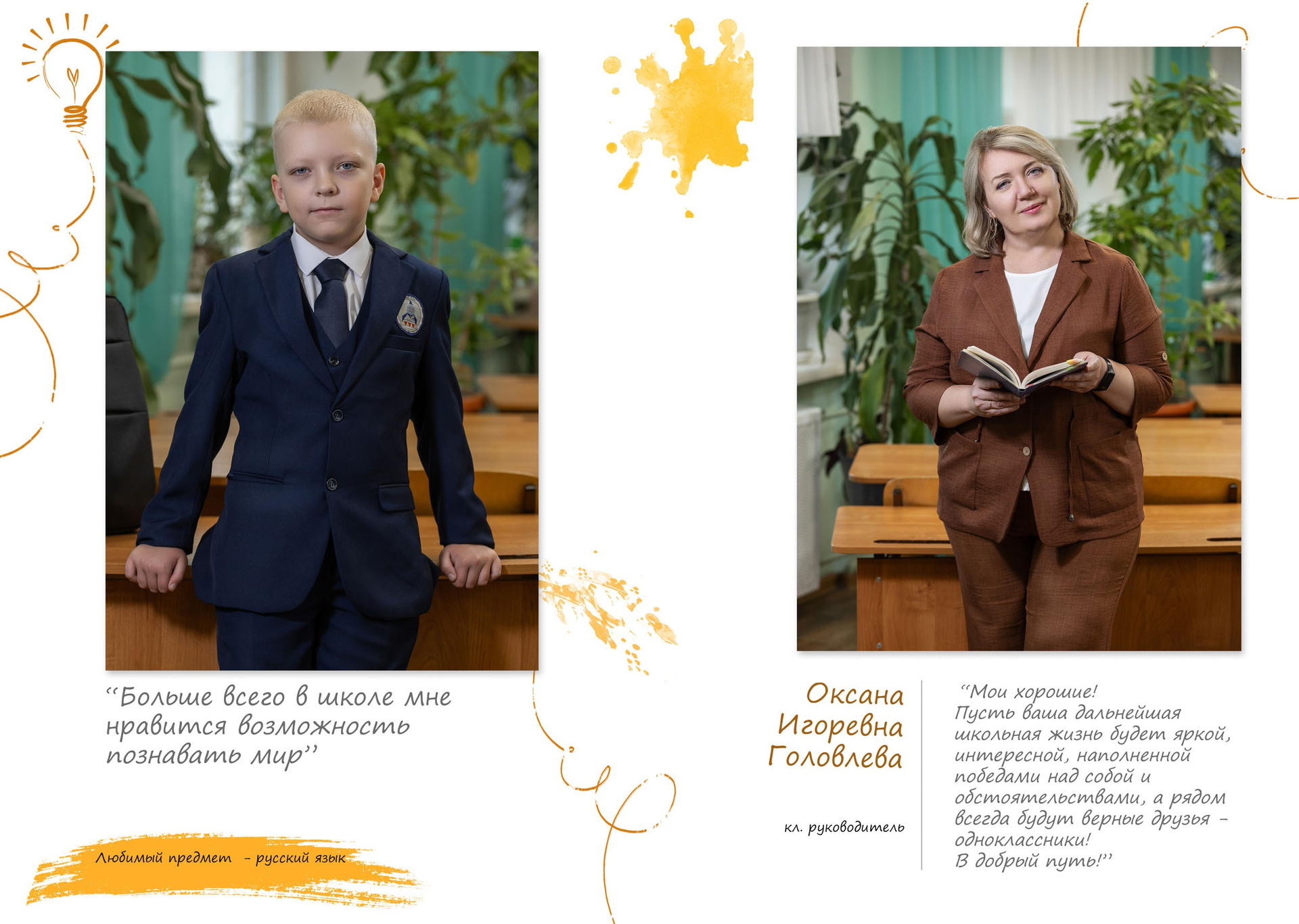 "Больше всего в школе мне нравится возможность познавать мир"

Любимый предмет - русский язык

Оксана Игоревна Головлева

кл. руководитель

"Мои хорошие!
Пусть ваша дальнейшая школьная жизнь будет яркой, интересной, наполненной победами над собой и обстоятельствами, а рядом всегда будут верные друзья - одноклассники!
В добрый путь!"